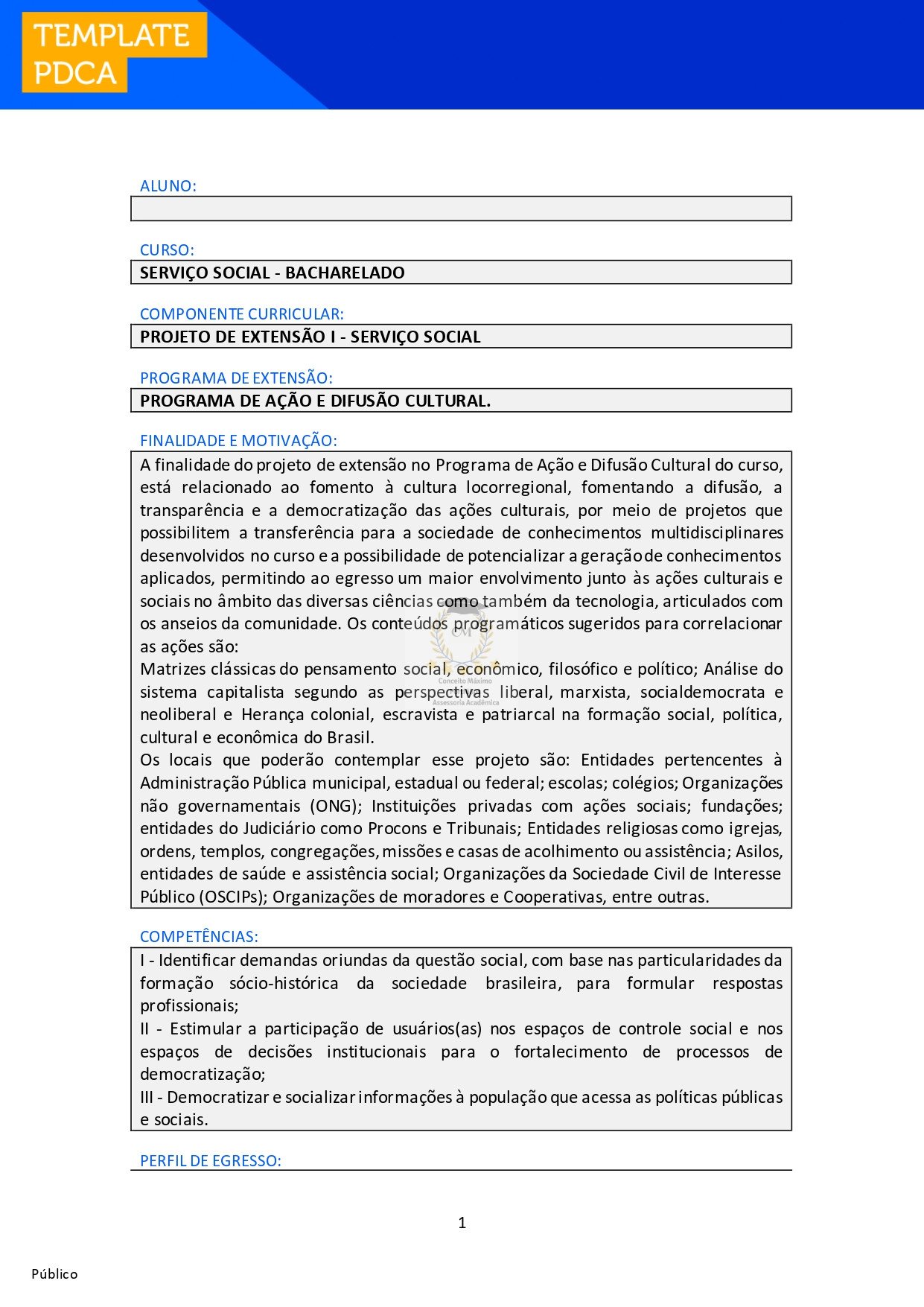 TEMPLATE PDCA

ALUNO:

CURSO:
SERVIÇO SOCIAL - BACHARELADO

COMPONENTE CURRICULAR:
PROJETO DE EXTENSÃO I - SERVIÇO SOCIAL

PROGRAMA DE EXTENSÃO:
PROGRAMA DE AÇÃO E DIFUSÃO CULTURAL.

FINALIDADE E MOTIVAÇÃO:
A finalidade do projeto de extensão no Programa de Ação e Difusão Cultural do curso, está relacionado ao fomento à cultura locorregional, fomentando a difusão, a transparência e a democratização das ações culturais, por meio de projetos que possibilitem a transferência para a sociedade de conhecimentos multidisciplinares desenvolvidos no curso e a possibilidade de potencializar a geração de conhecimentos aplicados, permitindo ao egresso um maior envolvimento junto às ações culturais e sociais no âmbito das diversas ciências como também da tecnologia, articulados com os anseios da comunidade. Os conteúdos programáticos sugeridos para correlacionar as ações são:
Matrizes clássicas do pensamento social, econômico, filosófico e político; Análise do sistema capitalista segundo as perspectivas liberal, marxista, socialdemocrata e neoliberal e Herança colonial, escravista e patriarcal na formação social, política, cultural e econômica do Brasil.
Os locais que poderão contemplar esse projeto são: Entidades pertencentes à Administração Pública municipal, estadual ou federal; escolas; colégios; Organizações não governamentais (ONG); Instituições privadas com ações sociais; fundações; entidades do Judiciário como Procons e Tribunais; Entidades religiosas como igrejas, ordens, templos, congregações, missões e casas de acolhimento ou assistência; Asilos, entidades de saúde e assistência social; Organizações da Sociedade Civil de Interesse Público (OSCIPs); Organizações de moradores e Cooperativas, entre outras.

CM
Conceito Máximo
Assessoria Acadêmica

COMPETÊNCIAS:
I - Identificar demandas oriundas da questão social, com base nas particularidades da formação sócio-histórica da sociedade brasileira, para formular respostas profissionais;
II - Estimular a participação de usuários(as) nos espaços de controle social e nos espaços de decisões institucionais para o fortalecimento de processos de democratização;
III - Democratizar e socializar informações à população que acessa as políticas públicas e sociais.

PERFIL DE EGRESSO:

1

Público